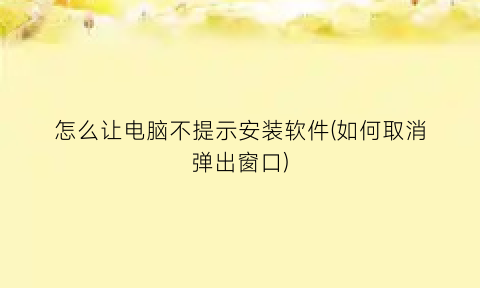 怎么让电脑不提示安装软件(如何取消弹出窗口)